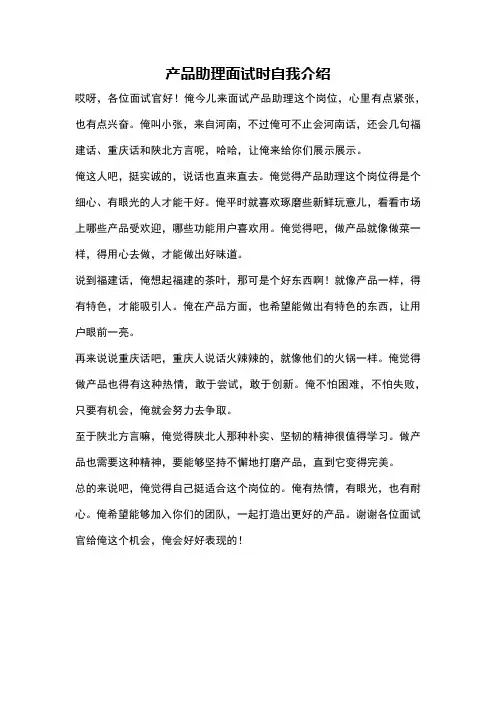 产品助理面试时自我介绍

哎呀，各位面试官好！俺今儿来面试产品助理这个岗位，心里有点紧张，也有点兴奋。俺叫小张，来自河南，不过俺可不止会河南话，还会几句福建话、重庆话和陕北方言呢，哈哈，让俺来给你们展示展示。

俺这人吧，挺实诚的，说话也直来直去。俺觉得产品助理这个岗位得是个细心、有眼光的人才能干好。俺平时就喜欢琢磨些新鲜玩意儿，看看市场上哪些产品受欢迎，哪些功能用户喜欢用。俺觉得吧，做产品就像做菜一样，得用心去做，才能做出好味道。

说到福建话，俺想起福建的茶叶，那可是个好东西啊！就像产品一样，得有特色，才能吸引人。俺在产品方面，也希望能做出有特色的东西，让用户眼前一亮。

再来说说重庆话吧，重庆人说话火辣辣的，就像他们的火锅一样。俺觉得做产品也得有这种热情，敢于尝试，敢于创新。俺不怕困难，不怕失败，只要有机会，俺就会努力去争取。

至于陕北方言嘛，俺觉得陕北人那种朴实、坚韧的精神很值得学习。做产品也需要这种精神，要能够坚持不懈地打磨产品，直到它变得完美。

总的来说吧，俺觉得自己挺适合这个岗位的。俺有热情，有眼光，也有耐心。俺希望能够加入你们的团队，一起打造出更好的产品。谢谢各位面试官给俺这个机会，俺会好好表现的！